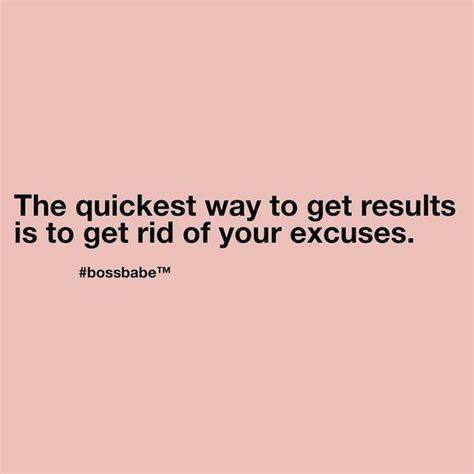 The quickest way to get results is to get rid of your excuses.

#bossbabe™